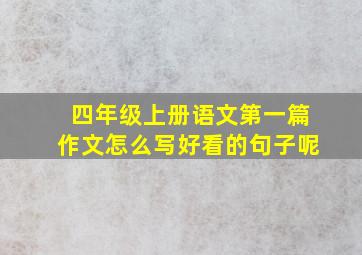 四年级上册语文第一篇作文怎么写好看的句子呢